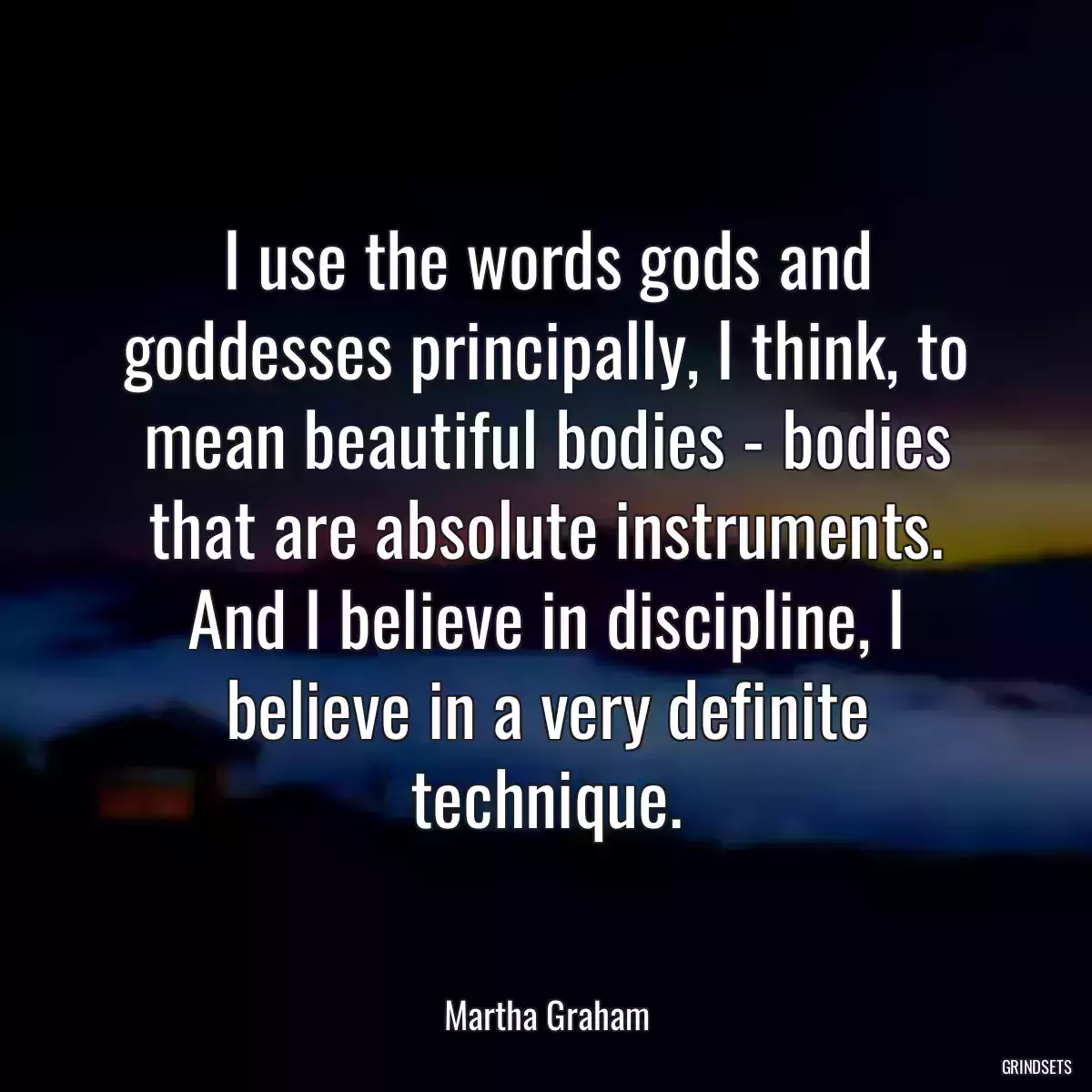 I use the words gods and goddesses principally, I think, to mean beautiful bodies - bodies that are absolute instruments. And I believe in discipline, I believe in a very definite technique.

Martha Graham

GRINDSETS